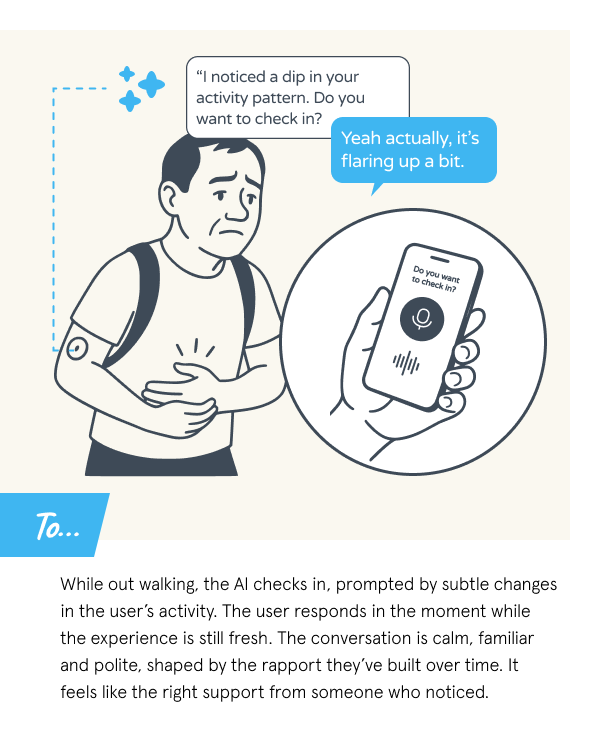 "I noticed a dip in your activity pattern. Do you want to check in?

Yeah actually, it's flaring up a bit.

Do you want to check in?

To...

While out walking, the AI checks in, prompted by subtle changes in the user's activity. The user responds in the moment while the experience is still fresh. The conversation is calm, familiar and polite, shaped by the rapport they've built over time. It feels like the right support from someone who noticed.